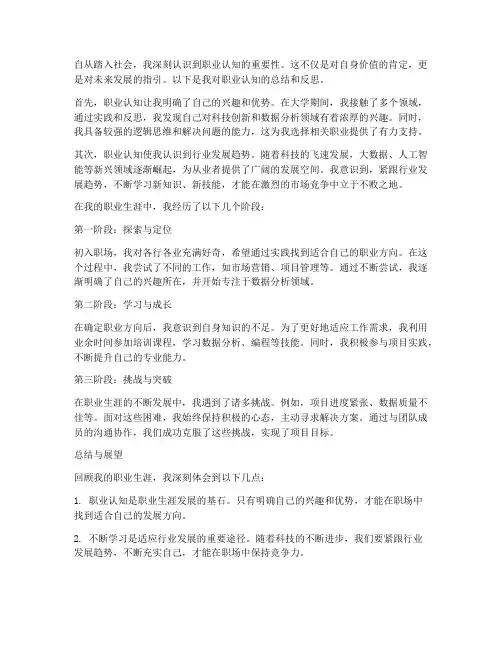 自从踏入社会，我深刻认识到职业认知的重要性。这不仅是对自身价值的肯定，更是对未来发展的指引。以下是我对职业认知的总结和反思。

首先，职业认知让我明确了自己的兴趣和优势。在大学期间，我接触了多个领域，通过实践和反思，我发现自己对科技创新和数据分析领域有着浓厚的兴趣。同时，我具备较强的逻辑思维和解决问题的能力，这为我选择相关职业提供了有力支持。

其次，职业认知使我认识到行业发展趋势。随着科技的飞速发展，大数据、人工智能等新兴领域逐渐崛起，为从业者提供了广阔的发展空间。我意识到，紧跟行业发展趋势，不断学习新知识、新技能，才能在激烈的市场竞争中立于不败之地。

在我的职业生涯中，我经历了以下几个阶段：

第一阶段：探索与定位

初入职场，我对各行各业充满好奇，希望通过实践找到适合自己的职业方向。在这个过程中，我尝试了不同的工作，如市场营销、项目管理等。通过不断尝试，我逐渐明确了自己的兴趣所在，并开始专注于数据分析领域。

第二阶段：学习与成长

在确定职业方向后，我意识到自身知识的不足。为了更好地适应工作需求，我利用业余时间参加培训课程，学习数据分析、编程等技能。同时，我积极参与项目实践，不断提升自己的专业能力。

第三阶段：挑战与突破

在职业生涯的不断发展中，我遇到了诸多挑战。例如，项目进度紧张、数据质量不佳等。面对这些困难，我始终保持积极的心态，主动寻求解决方案。通过与团队成员的沟通协作，我们成功克服了这些挑战，实现了项目目标。

总结与展望

回顾我的职业生涯，我深刻体会到以下几点：

1. 职业认知是职业生涯发展的基石。只有明确自己的兴趣和优势，才能在职场中找到适合自己的发展方向。

2. 不断学习是适应行业发展的重要途径。随着科技的不断进步，我们要紧跟行业发展趋势，不断充实自己，才能在职场中保持竞争力。